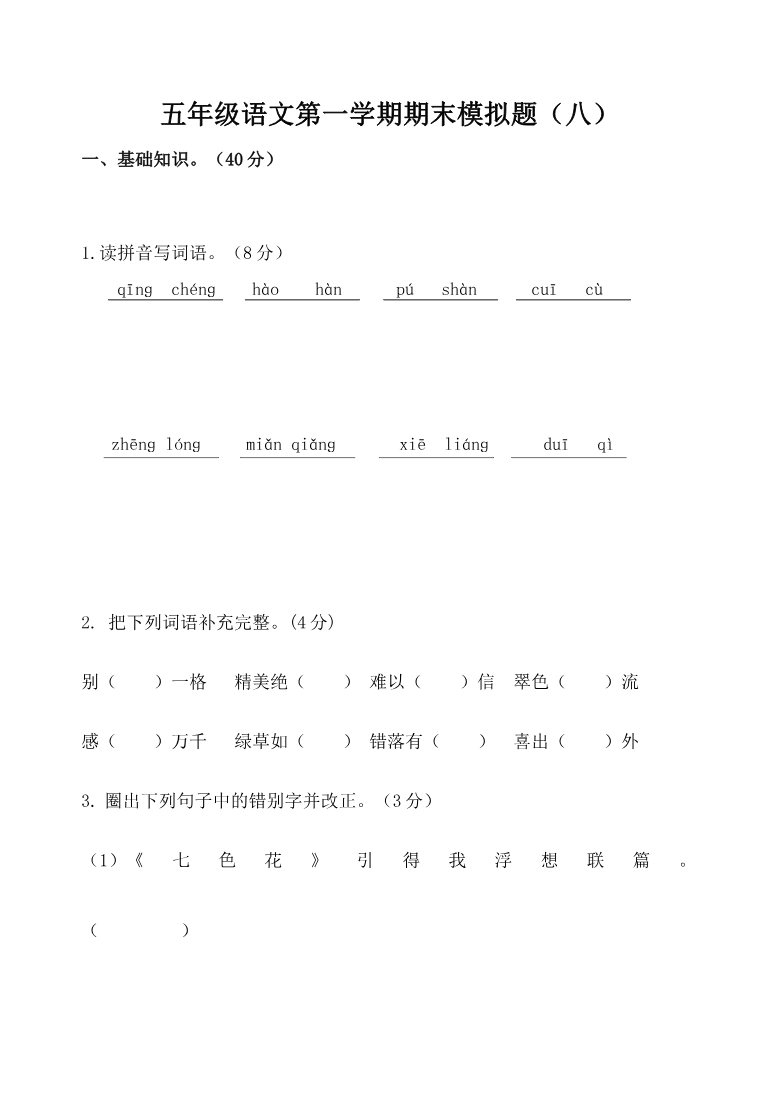 五年级语文第一学期期末模拟题（八）

一、基础知识。（40分）

1.读拼音写词语。（8分）

qīng chéng　hào hàn　pú shàn　cuī cù

zhēng lóng　miǎn qiǎng　xiē liáng　duī qì

2. 把下列词语补充完整。(4分)

别（　）一格　精美绝（　）　难以（　）信　翠色（　）流

感（　）万千　绿草如（　）　错落有（　）　喜出（　）外

3. 圈出下列句子中的错别字并改正。（3分）

（1）《七色花》引得我浮想联篇。

（　　）